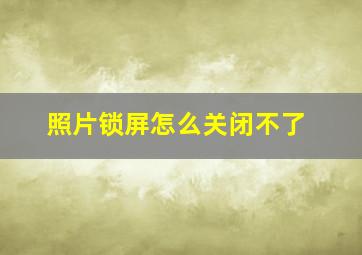 照片锁屏怎么关闭不了